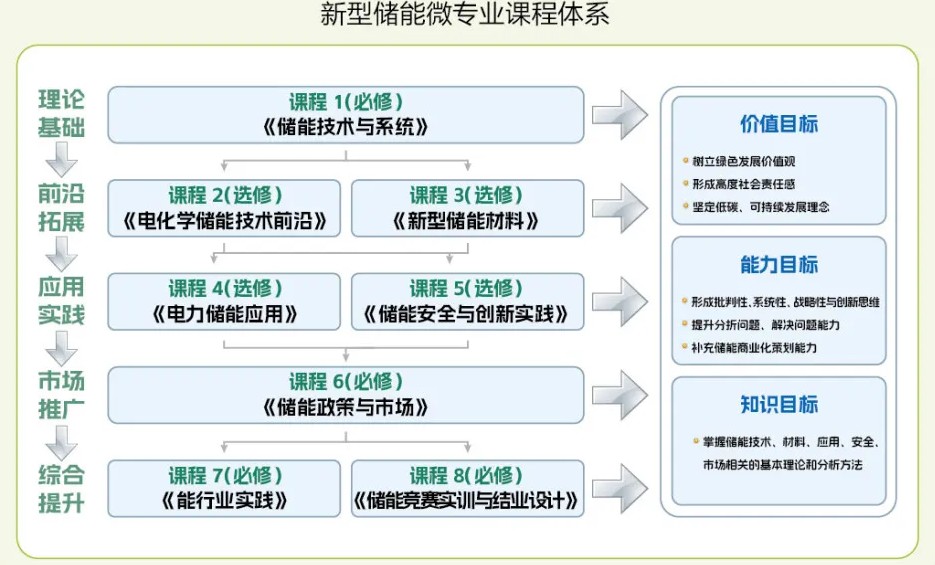 新型储能微专业课程体系

理论基础

前沿拓展

应用实践

市场推广

综合提升

课程 1(必修)
《储能技术与系统》

课程 2(选修)
《电化学储能技术前沿》

课程 3(选修)
《新型储能材料》

课程 4(选修)
《电力储能应用》

课程 5(选修)
《储能安全与创新实践》

课程 6(必修)
《储能政策与市场》

课程 7(必修)
《能行业实践》

课程 8(必修)
《储能竞赛实训与结业设计》

价值目标

树立绿色发展价值观
形成高度社会责任感
坚定低碳、可持续发展理念

能力目标

形成批判性、系统性、战略性与创新思维
提升分析问题、解决问题能力
补充储能商业化策划能力

知识目标

掌握储能技术、材料、应用、安全、市场相关的基本理论和分析方法